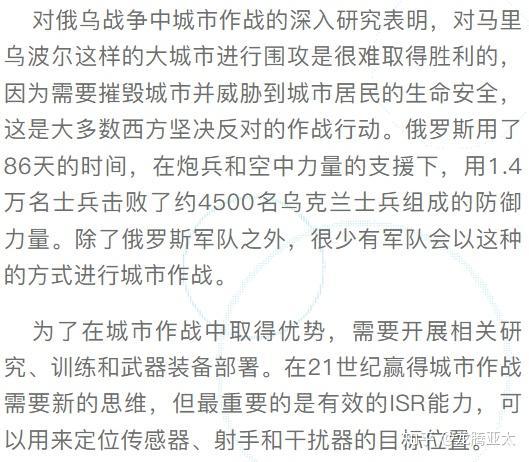 对俄乌战争中城市作战的深入研究表明，对马里乌波尔这样的大城市进行围攻是很难取得胜利的，因为需要摧毁城市并威胁到城市居民的生命安全，这是大多数西方坚决反对的作战行动。俄罗斯用了86天的时间，在炮兵和空中力量的支援下，用1.4万名士兵击败了约4500名乌克兰士兵组成的防御力量。除了俄罗斯军队之外，很少有军队会以这种的方式进行城市作战。

为了在城市作战中取得优势，需要开展相关研究、训练和武器装备部署。在21世纪赢得城市作战需要新的思维，但最重要的是有效的ISR能力，可以用来定位传感器、射手和干扰器的目标位置。

知乎 @龙腾亚太